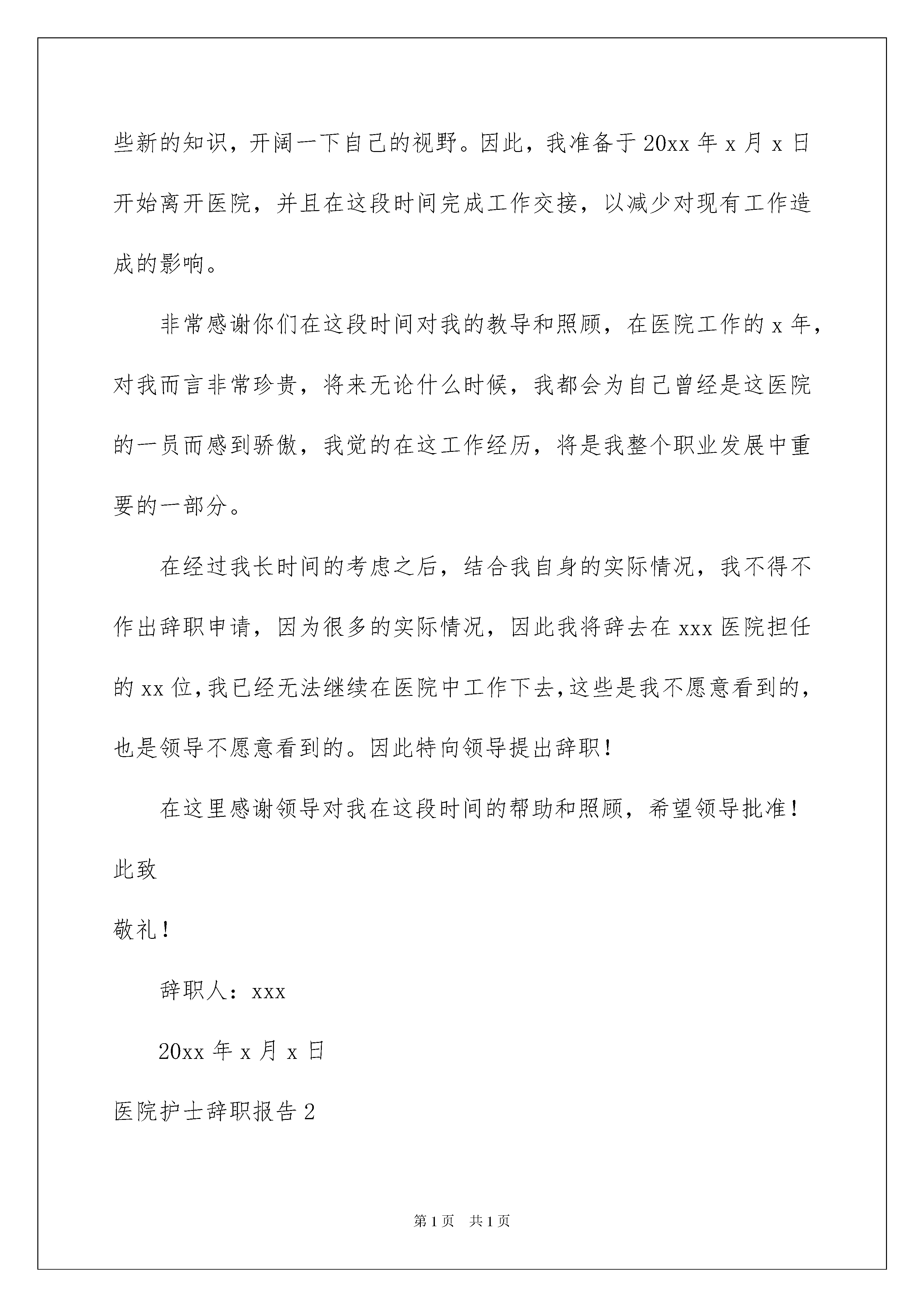 些新的知识，开阔一下自己的视野。因此，我准备于20xx年x月x日开始离开医院，并且在这段时间完成工作交接，以减少对现有工作造成的影响。

非常感谢你们在这段时间对我的教导和照顾，在医院工作的x年，对我而言非常珍贵，将来无论什么时候，我都会为自己曾经是这医院的一员而感到骄傲，我觉的在这工作经历，将是我整个职业发展中重要的一部分。

在经过我长时间的考虑之后，结合我自身的实际情况，我不得不作出辞职申请，因为很多的实际情况，因此我将辞去在xxx医院担任的xx位,我已经无法继续在医院中工作下去,这些是我不愿意看到的，也是领导不愿意看到的。因此特向领导提出辞职！

在这里感谢领导对我在这段时间的帮助和照顾，希望领导批准！

此致

敬礼！

辞职人：xxx

20xx年x月x日

医院护士辞职报告2

第1页 共1页